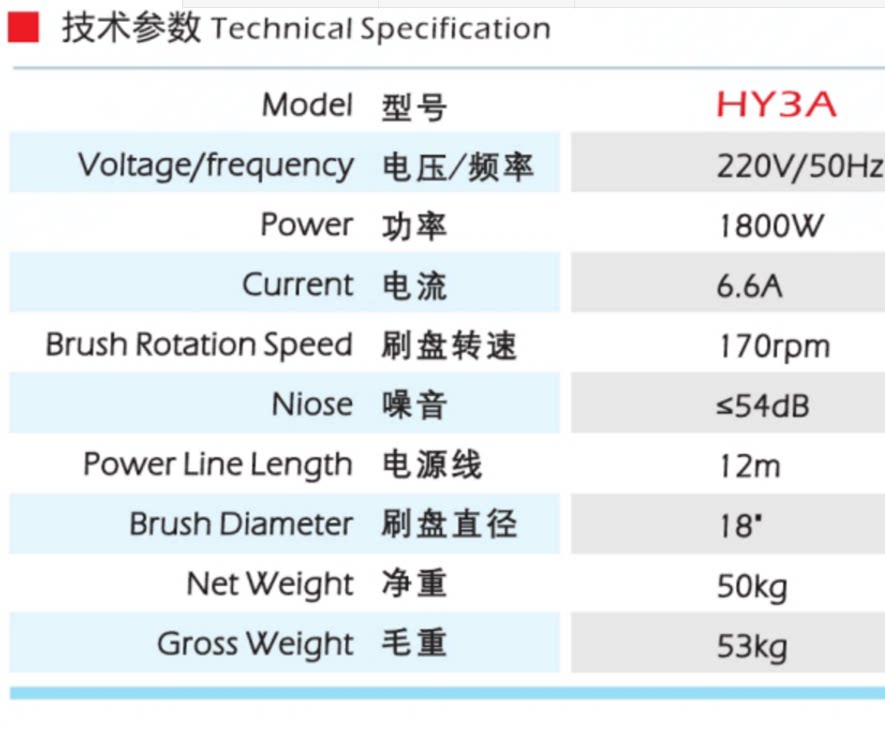 技术参数 Technical Specification

| Model 型号 | HY3A |
|---|---|
| Voltage/frequency 电压/频率 | 220V/50Hz |
| Power 功率 | 1800W |
| Current 电流 | 6.6A |
| Brush Rotation Speed 刷盘转速 | 170rpm |
| Niose 噪音 | ≤54dB |
| Power Line Length 电源线 | 12m |
| Brush Diameter 刷盘直径 | 18" |
| Net Weight 净重 | 50kg |
| Gross Weight 毛重 | 53kg |